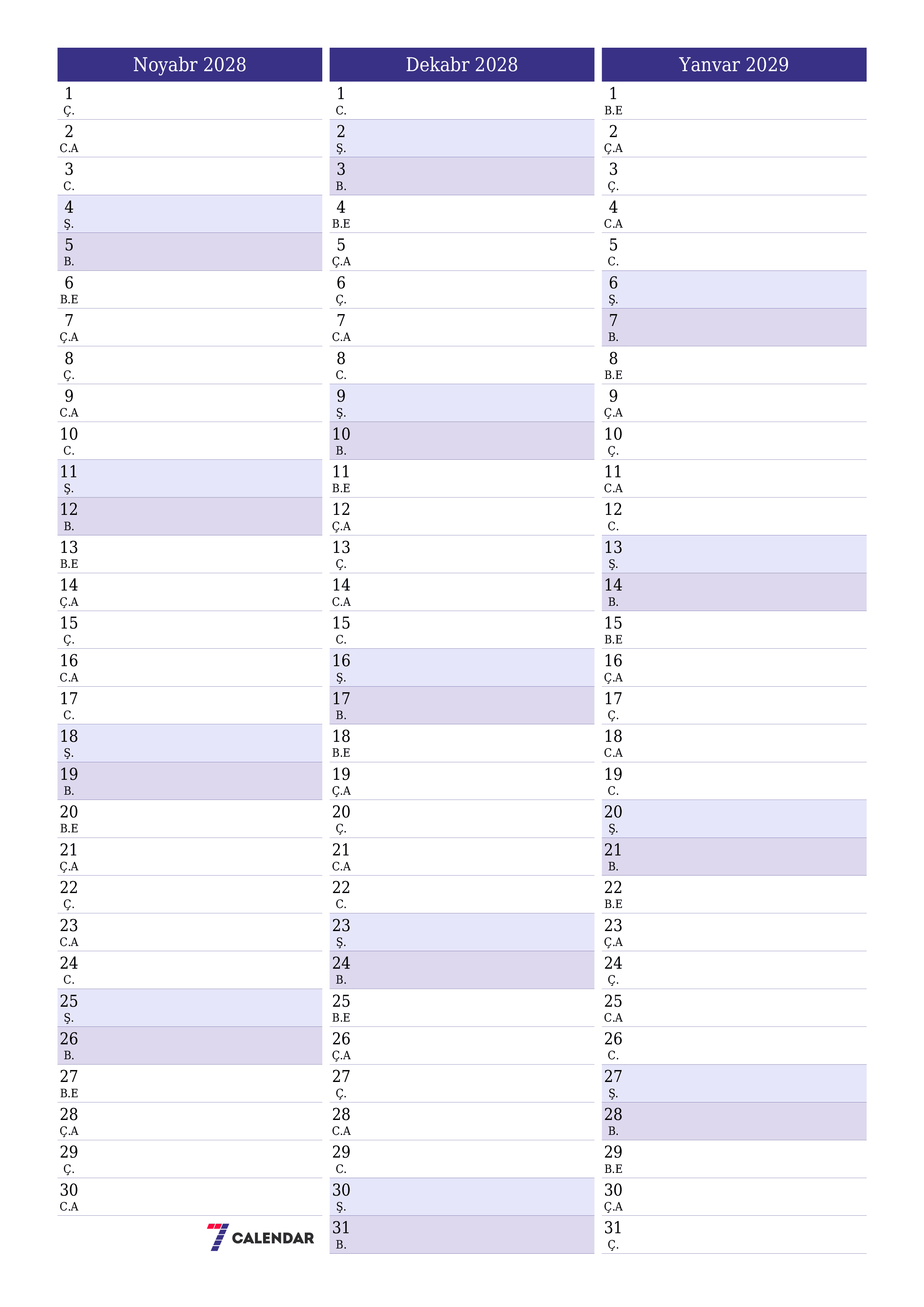 Noyabr 2028

1 Ç.
2 C.A
3 C.
4 Ş.
5 B.
6 B.E
7 Ç.A
8 Ç.
9 C.A
10 C.
11 Ş.
12 B.
13 B.E
14 Ç.A
15 Ç.
16 C.A
17 C.
18 Ş.
19 B.
20 B.E
21 Ç.A
22 Ç.
23 C.A
24 C.
25 Ş.
26 B.
27 B.E
28 Ç.A
29 Ç.
30 C.A

7 CALENDAR

Dekabr 2028

1 C.
2 Ş.
3 B.
4 B.E
5 Ç.A
6 Ç.
7 C.A
8 C.
9 Ş.
10 B.
11 B.E
12 Ç.A
13 Ç.
14 C.A
15 C.
16 Ş.
17 B.
18 B.E
19 Ç.A
20 Ç.
21 C.A
22 C.
23 Ş.
24 B.
25 B.E
26 Ç.A
27 Ç.
28 C.A
29 C.
30 Ş.
31 B.

Yanvar 2029

1 B.E
2 Ç.A
3 Ç.
4 C.A
5 C.
6 Ş.
7 B.
8 B.E
9 Ç.A
10 Ç.
11 C.A
12 C.
13 Ş.
14 B.
15 B.E
16 Ç.A
17 Ç.
18 C.A
19 C.
20 Ş.
21 B.
22 B.E
23 Ç.A
24 Ç.
25 C.A
26 C.
27 Ş.
28 B.
29 B.E
30 Ç.A
31 Ç.